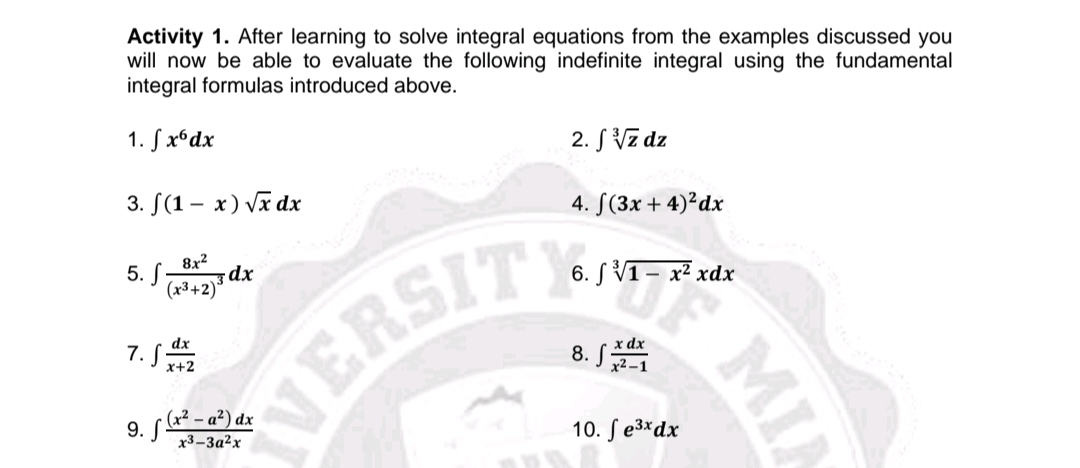 **Activity 1.** After learning to solve integral equations from the examples discussed you will now be able to evaluate the following indefinite integral using the fundamental integral formulas introduced above.

1. $\int x^6 dx$

2. $\int \sqrt[3]{z}\, dz$

3. $\int (1 - x)\sqrt{x}\, dx$

4. $\int (3x + 4)^2 dx$

5. $\int \frac{8x^2}{(x^3+2)^3} dx$

6. $\int \sqrt[3]{1 - x^2}\, x dx$

7. $\int \frac{dx}{x+2}$

8. $\int \frac{x\, dx}{x^2-1}$

9. $\int \frac{(x^2 - a^2)\, dx}{x^3 - 3a^2 x}$

10. $\int e^{3x} dx$

VERSITY OF MIA